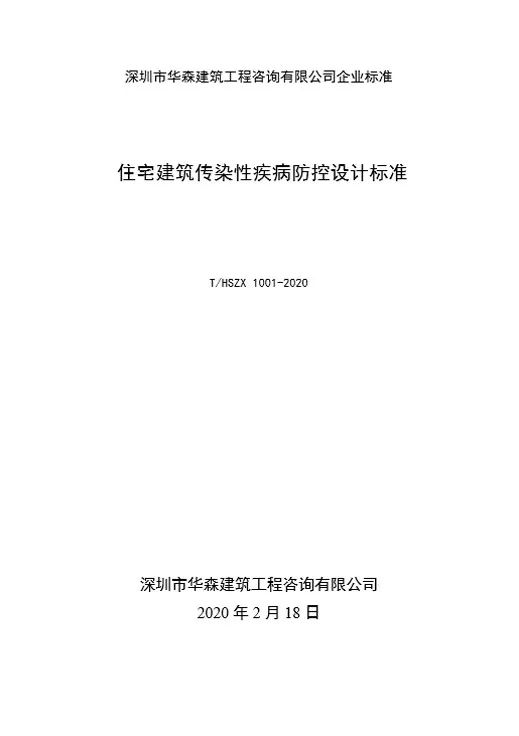 深圳市华森建筑工程咨询有限公司企业标准

住宅建筑传染性疾病防控设计标准

T/HSZX 1001-2020

深圳市华森建筑工程咨询有限公司
2020 年 2 月 18 日